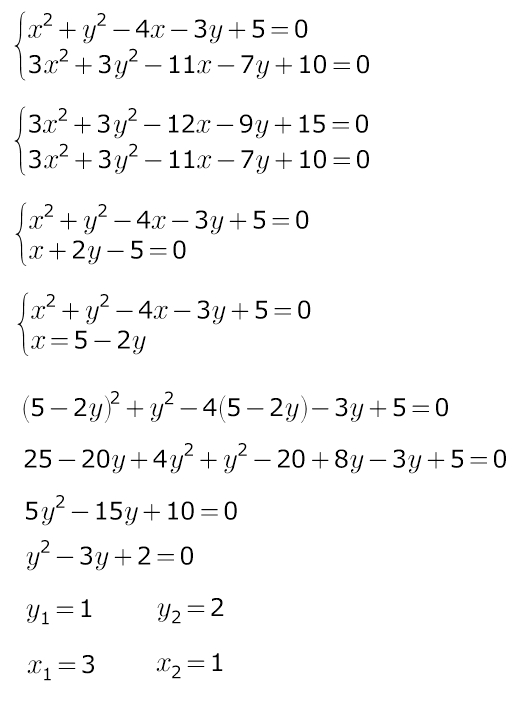 $\begin{cases} x^2+y^2-4x-3y+5=0 \\ 3x^2+3y^2-11x-7y+10=0 \end{cases}$

$\begin{cases} 3x^2+3y^2-12x-9y+15=0 \\ 3x^2+3y^2-11x-7y+10=0 \end{cases}$

$\begin{cases} x^2+y^2-4x-3y+5=0 \\ x+2y-5=0 \end{cases}$

$\begin{cases} x^2+y^2-4x-3y+5=0 \\ x=5-2y \end{cases}$

$(5-2y)^2+y^2-4(5-2y)-3y+5=0$

$25-20y+4y^2+y^2-20+8y-3y+5=0$

$5y^2-15y+10=0$

$y^2-3y+2=0$

$y_1=1$ $y_2=2$

$x_1=3$ $x_2=1$